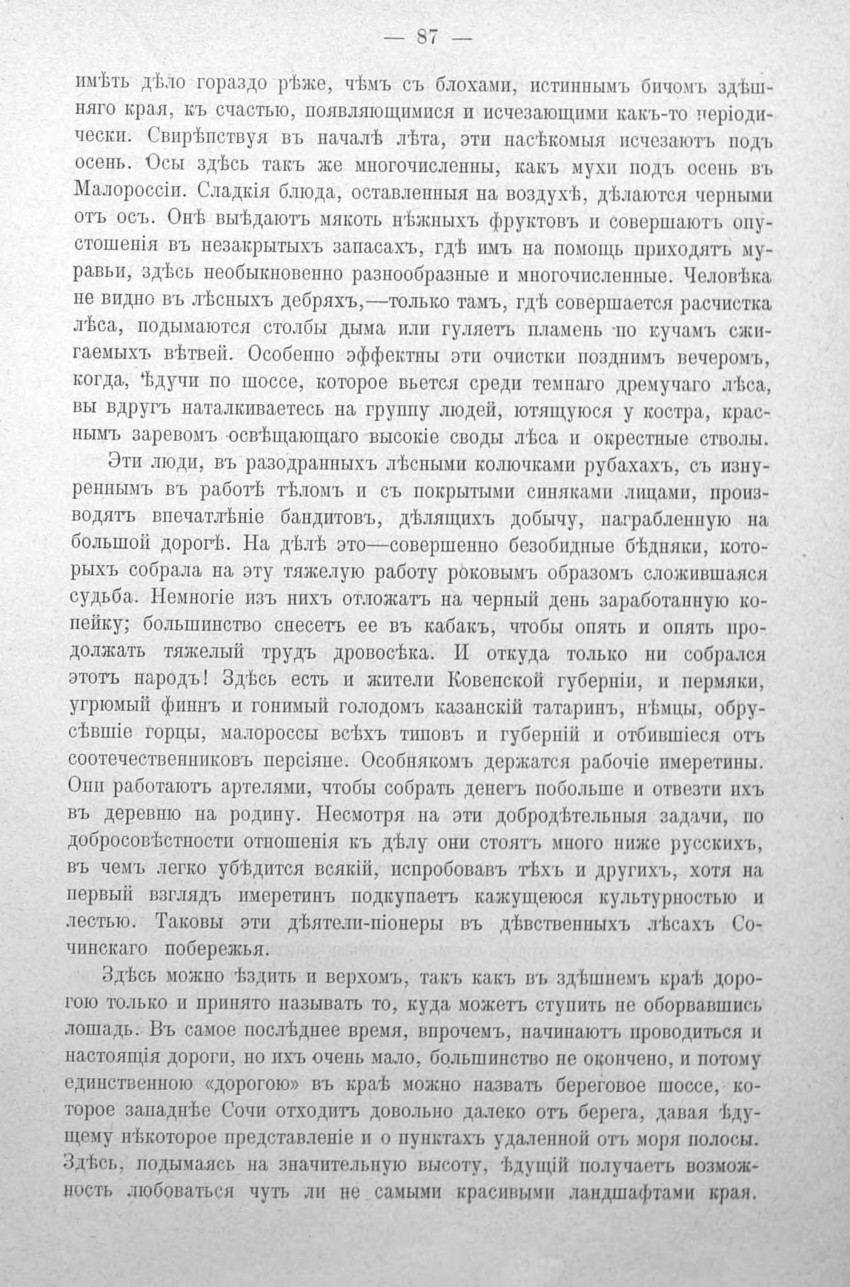 — 87 —

имѣть дѣло гораздо рѣже, чѣмъ съ блохами, истиннымъ бичомъ здѣшняго края, къ счастью, появляющимися и исчезающими какъ-то періодически. Свирѣпствуя въ началѣ лѣта, эти насѣкомыя исчезаютъ подъ осень. Осы здѣсь такъ же многочисленны, какъ мухи подъ осень въ Малороссіи. Сладкія блюда, оставленныя на воздухѣ, дѣлаются черными отъ осъ. Онѣ выѣдаютъ мякоть нѣжныхъ фруктовъ и совершаютъ опустошенія въ незакрытыхъ запасахъ, гдѣ имъ на помощь приходятъ муравьи, здѣсь необыкновенно разнообразные и многочисленные. Человѣка не видно въ лѣсныхъ дебряхъ,—только тамъ, гдѣ совершается расчистка лѣса, подымаются столбы дыма или гуляетъ пламень по кучамъ сжигаемыхъ вѣтвей. Особенно эффектны эти очистки позднимъ вечеромъ, когда, ѣдучи по шоссе, которое вьется среди темнаго дремучаго лѣса, вы вдругъ наталкиваетесь на группу людей, ютящуюся у костра, краснымъ заревомъ освѣщающаго высокіе своды лѣса и окрестные стволы.

Эти люди, въ разодранныхъ лѣсными колючками рубахахъ, съ изнуреннымъ въ работѣ тѣломъ и съ покрытыми синяками лицами, производятъ впечатлѣніе бандитовъ, дѣлящихъ добычу, награбленную на большой дорогѣ. На дѣлѣ это—совершенно безобидные бѣдняки, которыхъ собрала на эту тяжелую работу роковымъ образомъ сложившаяся судьба. Немногіе изъ нихъ отложатъ на черный день заработанную копейку; большинство снесетъ ее въ кабакъ, чтобы опять и опять продолжать тяжелый трудъ дровосѣка. И откуда только ни собрался этотъ народъ! Здѣсь есть и жители Ковенской губерніи, и пермяки, угрюмый финнъ и гонимый голодомъ казанскій татаринъ, нѣмцы, обрусѣвшіе горцы, малороссы всѣхъ типовъ и губерній и отбившіеся отъ соотечественниковъ персіяне. Особнякомъ держатся рабочіе имеретины. Они работаютъ артелями, чтобы собрать денегъ побольше и отвезти ихъ въ деревню на родину. Несмотря на эти добродѣтельныя задачи, по добросовѣстности отношенія къ дѣлу они стоятъ много ниже русскихъ, въ чемъ легко убѣдится всякій, испробовавъ тѣхъ и другихъ, хотя на первый взглядъ имеретинъ подкупаетъ кажущеюся культурностью и лестью. Таковы эти дѣятели-піонеры въ дѣвственныхъ лѣсахъ Сочинскаго побережья.

Здѣсь можно ѣздить и верхомъ, такъ какъ въ здѣшнемъ краѣ дорогою только и принято называть то, куда можетъ ступить не оборвавшись лошадь. Въ самое послѣднее время, впрочемъ, начинаютъ проводиться и настоящія дороги, но ихъ очень мало, большинство не окончено, и потому единственною «дорогою» въ краѣ можно назвать береговое шоссе, которое западнѣе Сочи отходитъ довольно далеко отъ берега, давая ѣдущему нѣкоторое представленіе и о пунктахъ удаленной отъ моря полосы. Здѣсь, подымаясь на значительную высоту, ѣдущій получаетъ возможность любоваться чуть ли не самыми красивыми ландшафтами края.